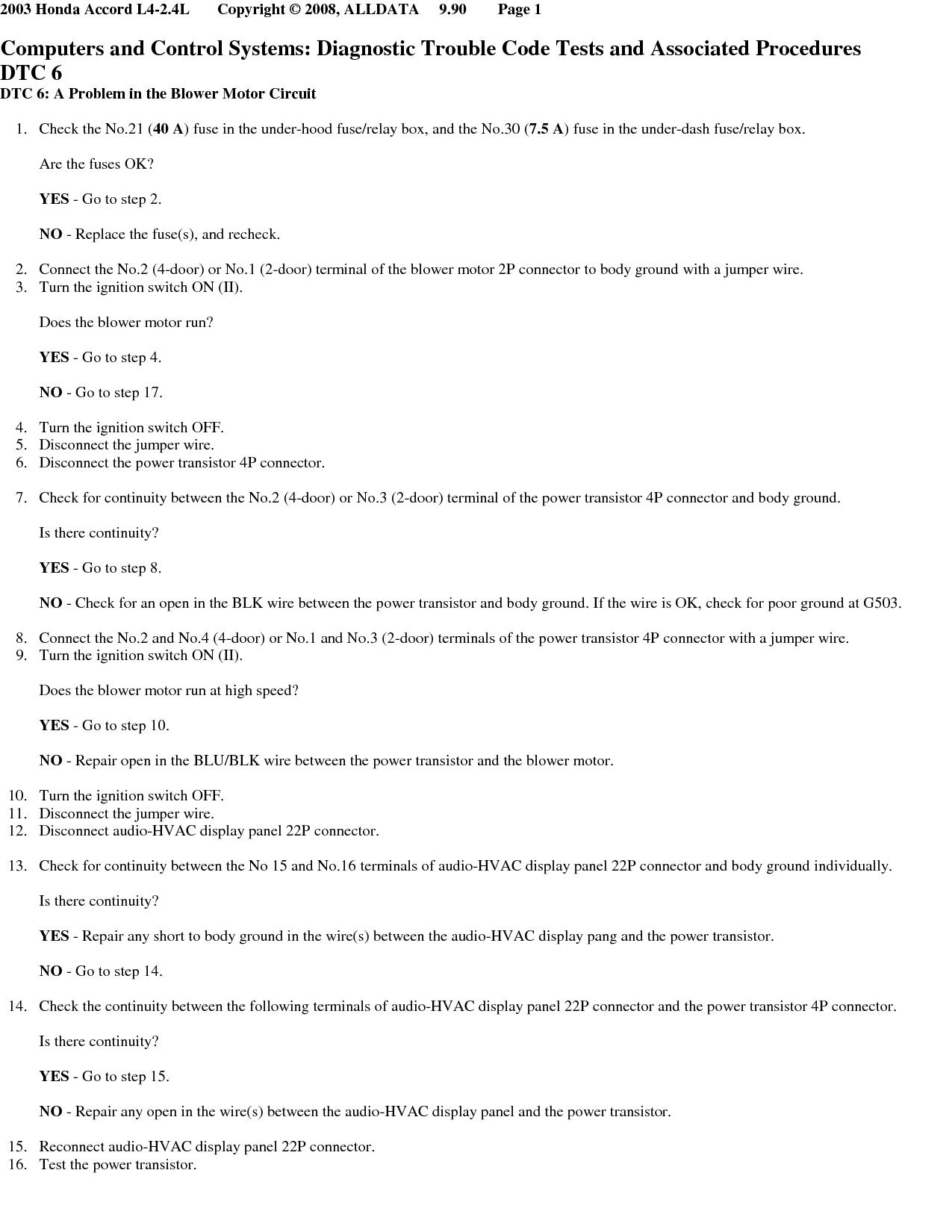 2003 Honda Accord L4-2.4L Copyright © 2008, ALLDATA 9.90 Page 1

Computers and Control Systems: Diagnostic Trouble Code Tests and Associated Procedures DTC 6

DTC 6: A Problem in the Blower Motor Circuit

1. Check the No.21 (40 A) fuse in the under-hood fuse/relay box, and the No.30 (7.5 A) fuse in the under-dash fuse/relay box.

Are the fuses OK?

YES - Go to step 2.

NO - Replace the fuse(s), and recheck.

2. Connect the No.2 (4-door) or No.1 (2-door) terminal of the blower motor 2P connector to body ground with a jumper wire.
3. Turn the ignition switch ON (II).

Does the blower motor run?

YES - Go to step 4.

NO - Go to step 17.

4. Turn the ignition switch OFF.
5. Disconnect the jumper wire.
6. Disconnect the power transistor 4P connector.

7. Check for continuity between the No.2 (4-door) or No.3 (2-door) terminal of the power transistor 4P connector and body ground.

Is there continuity?

YES - Go to step 8.

NO - Check for an open in the BLK wire between the power transistor and body ground. If the wire is OK, check for poor ground at G503.

8. Connect the No.2 and No.4 (4-door) or No.1 and No.3 (2-door) terminals of the power transistor 4P connector with a jumper wire.
9. Turn the ignition switch ON (II).

Does the blower motor run at high speed?

YES - Go to step 10.

NO - Repair open in the BLU/BLK wire between the power transistor and the blower motor.

10. Turn the ignition switch OFF.
11. Disconnect the jumper wire.
12. Disconnect audio-HVAC display panel 22P connector.

13. Check for continuity between the No 15 and No.16 terminals of audio-HVAC display panel 22P connector and body ground individually.

Is there continuity?

YES - Repair any short to body ground in the wire(s) between the audio-HVAC display pang and the power transistor.

NO - Go to step 14.

14. Check the continuity between the following terminals of audio-HVAC display panel 22P connector and the power transistor 4P connector.

Is there continuity?

YES - Go to step 15.

NO - Repair any open in the wire(s) between the audio-HVAC display panel and the power transistor.

15. Reconnect audio-HVAC display panel 22P connector.
16. Test the power transistor.